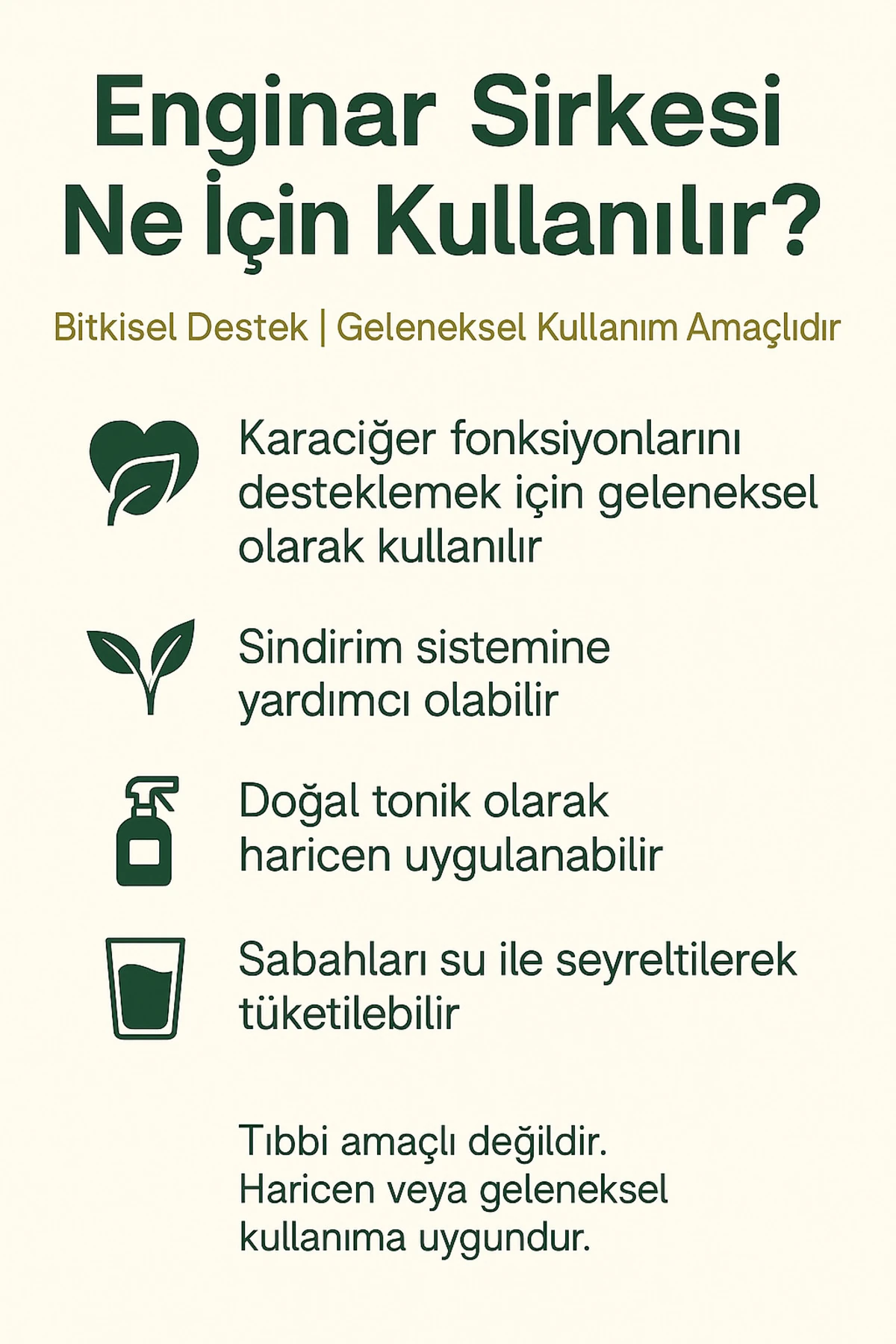 Enginar Sirkesi
Ne İçin Kullanılır?

Bitkisel Destek | Geleneksel Kullanım Amaçlıdır

Karaciğer fonksiyonlarını desteklemek için geleneksel olarak kullanılır

Sindirim sistemine yardımcı olabilir

Doğal tonik olarak haricen uygulanabilir

Sabahları su ile seyreltilerek tüketilebilir

Tıbbi amaçlı değildir. Haricen veya geleneksel kullanıma uygundur.